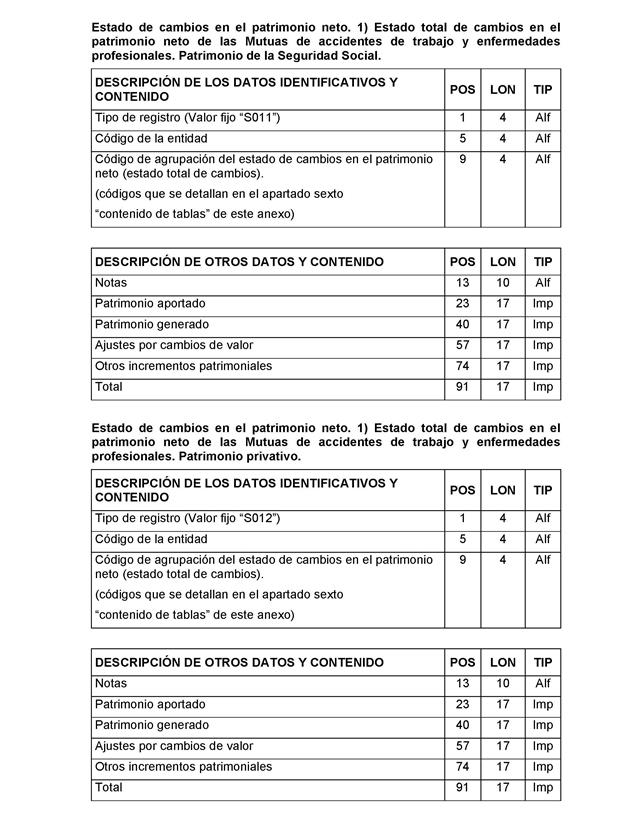 Estado de cambios en el patrimonio neto. 1) Estado total de cambios en el patrimonio neto de las Mutuas de accidentes de trabajo y enfermedades profesionales. Patrimonio de la Seguridad Social.

| DESCRIPCIÓN DE LOS DATOS IDENTIFICATIVOS Y CONTENIDO | POS | LON | TIP |
|---|---|---|---|
| Tipo de registro (Valor fijo “S011”) | 1 | 4 | Alf |
| Código de la entidad | 5 | 4 | Alf |
| Código de agrupación del estado de cambios en el patrimonio neto (estado total de cambios). (códigos que se detallan en el apartado sexto “contenido de tablas” de este anexo) | 9 | 4 | Alf |

| DESCRIPCIÓN DE OTROS DATOS Y CONTENIDO | POS | LON | TIP |
|---|---|---|---|
| Notas | 13 | 10 | Alf |
| Patrimonio aportado | 23 | 17 | Imp |
| Patrimonio generado | 40 | 17 | Imp |
| Ajustes por cambios de valor | 57 | 17 | Imp |
| Otros incrementos patrimoniales | 74 | 17 | Imp |
| Total | 91 | 17 | Imp |

Estado de cambios en el patrimonio neto. 1) Estado total de cambios en el patrimonio neto de las Mutuas de accidentes de trabajo y enfermedades profesionales. Patrimonio privativo.

| DESCRIPCIÓN DE LOS DATOS IDENTIFICATIVOS Y CONTENIDO | POS | LON | TIP |
|---|---|---|---|
| Tipo de registro (Valor fijo “S012”) | 1 | 4 | Alf |
| Código de la entidad | 5 | 4 | Alf |
| Código de agrupación del estado de cambios en el patrimonio neto (estado total de cambios). (códigos que se detallan en el apartado sexto “contenido de tablas” de este anexo) | 9 | 4 | Alf |

| DESCRIPCIÓN DE OTROS DATOS Y CONTENIDO | POS | LON | TIP |
|---|---|---|---|
| Notas | 13 | 10 | Alf |
| Patrimonio aportado | 23 | 17 | Imp |
| Patrimonio generado | 40 | 17 | Imp |
| Ajustes por cambios de valor | 57 | 17 | Imp |
| Otros incrementos patrimoniales | 74 | 17 | Imp |
| Total | 91 | 17 | Imp |